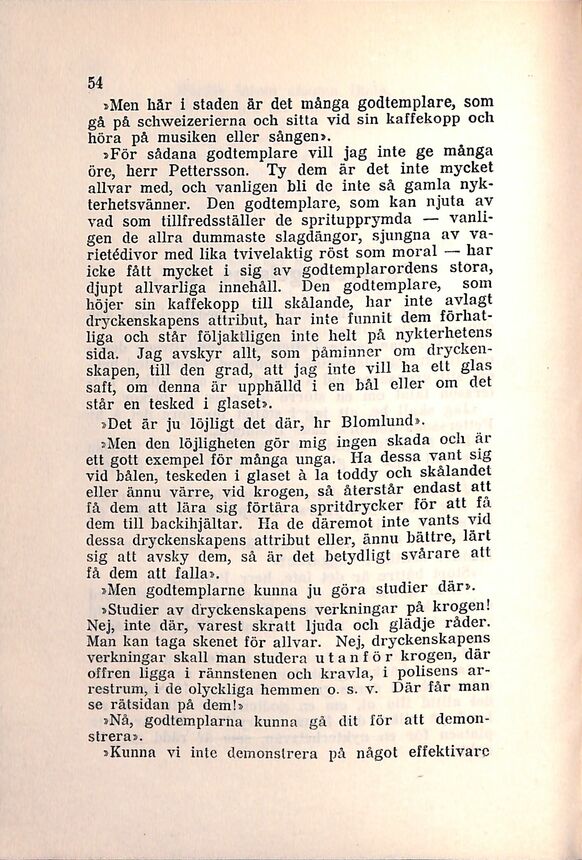 54

»Men här i staden är det många godtemplare, som gå på schweizerierna och sitta vid sin kaffekopp och höra på musiken eller sången».

»För sådana godtemplare vill jag inte ge många öre, herr Pettersson. Ty dem är det inte mycket allvar med, och vanligen bli de inte så gamla nykterhetsvänner. Den godtemplare, som kan njuta av vad som tillfredsställer de spritupprymda — vanligen de allra dummaste slagdängor, sjungna av varietédivor med lika tvivelaktig röst som moral — har icke fått mycket i sig av godtemplarordens stora, djupt allvarliga innehåll. Den godtemplare, som höjer sin kaffekopp till skålande, har inte avlagt dryckenskapens attribut, har inte funnit dem förhatliga och står följaktligen inte helt på nykterhetens sida. Jag avskyr allt, som påminner om dryckenskapen, till den grad, att jag inte vill ha ett glas saft, om denna är upphälld i en bål eller om det står en tesked i glaset».

»Det är ju löjligt det där, hr Blomlund».

»Men den löjligheten gör mig ingen skada och är ett gott exempel för många unga. Ha dessa vant sig vid bålen, teskeden i glaset à la toddy och skålandet eller ännu värre, vid krogen, så återstår endast att få dem att lära sig förtära spritdrycker för att få dem till backihjältar. Ha de däremot inte vants vid dessa dryckenskapens attribut eller, ännu bättre, lärt sig att avsky dem, så är det betydligt svårare att få dem att falla».

»Men godtemplarne kunna ju göra studier där».

»Studier av dryckenskapens verkningar på krogen! Nej, inte där, varest skratt ljuda och glädje råder. Man kan taga skenet för allvar. Nej, dryckenskapens verkningar skall man studera utanför krogen, där offren ligga i rännstenen och kravla, i polisens arrestrum, i de olyckliga hemmen o. s. v. Där får man se rätsidan på dem!»

»Nå, godtemplarna kunna gå dit för att demonstrera».

»Kunna vi inte demonstrera på något effektivare